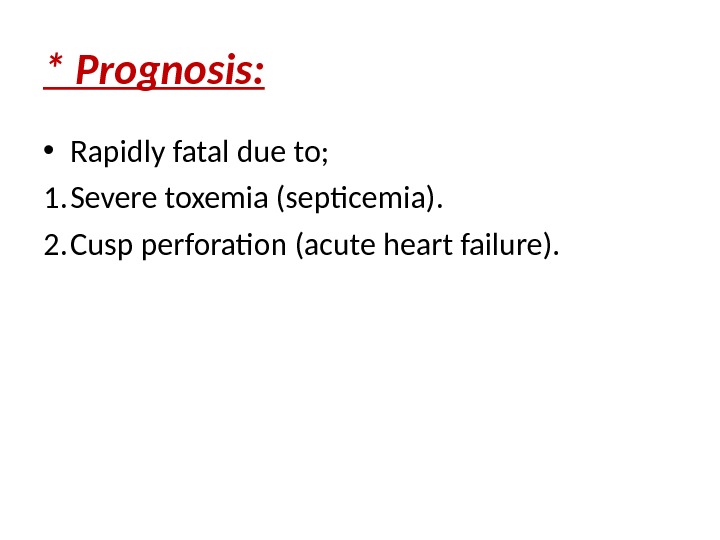 * Prognosis:

• Rapidly fatal due to;
1. Severe toxemia (septicemia).
2. Cusp perforation (acute heart failure).